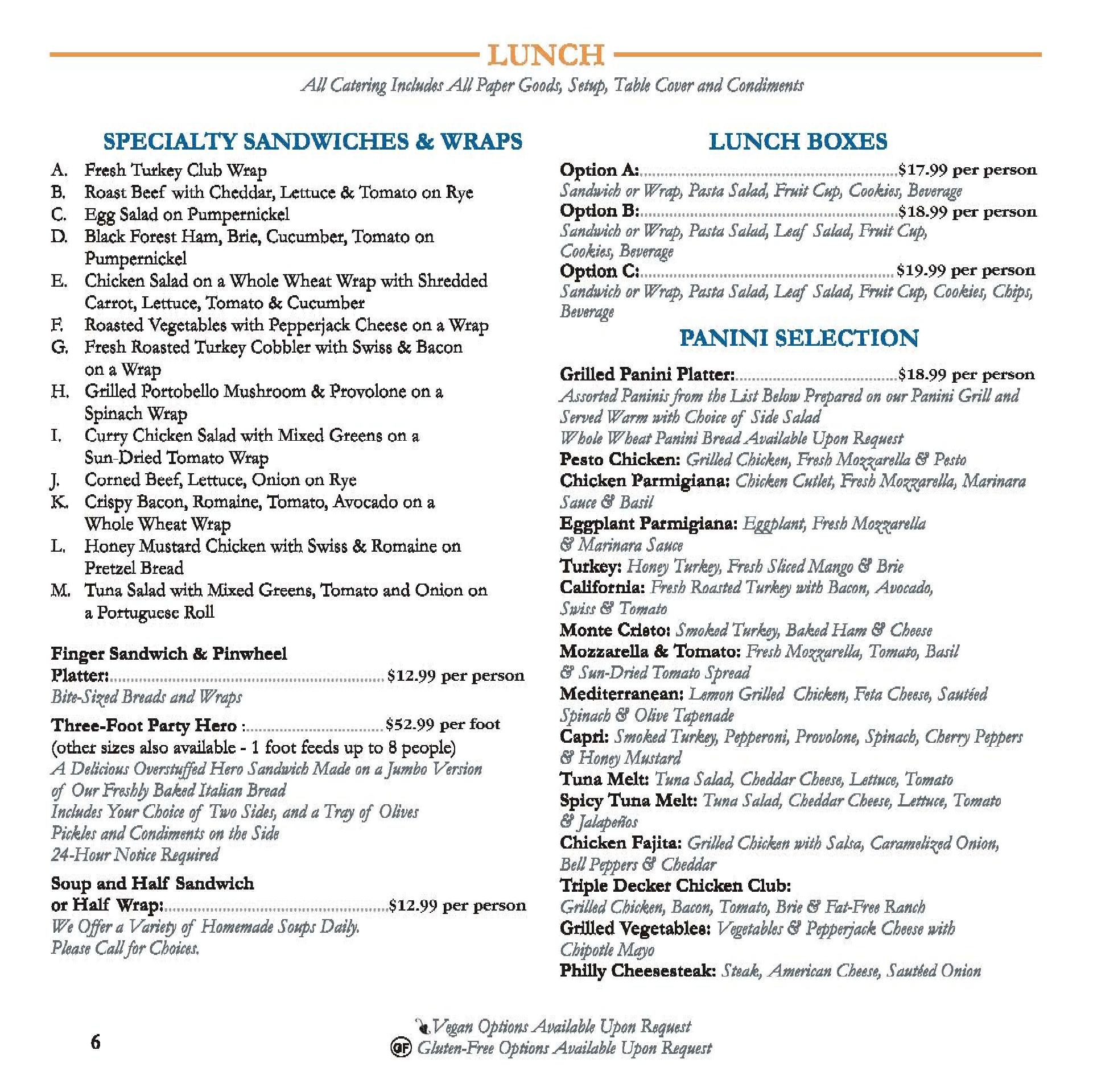 LUNCH

All Catering Includes All Paper Goods, Setup, Table Cover and Condiments

SPECIALTY SANDWICHES & WRAPS

A. Fresh Turkey Club Wrap
B. Roast Beef with Cheddar, Lettuce & Tomato on Rye
C. Egg Salad on Pumpernickel
D. Black Forest Ham, Brie, Cucumber, Tomato on Pumpernickel
E. Chicken Salad on a Whole Wheat Wrap with Shredded Carrot, Lettuce, Tomato & Cucumber
F. Roasted Vegetables with Pepperjack Cheese on a Wrap
G. Fresh Roasted Turkey Cobbler with Swiss & Bacon on a Wrap
H. Grilled Portobello Mushroom & Provolone on a Spinach Wrap
I. Curry Chicken Salad with Mixed Greens on a Sun-Dried Tomato Wrap
J. Corned Beef, Lettuce, Onion on Rye
K. Crispy Bacon, Romaine, Tomato, Avocado on a Whole Wheat Wrap
L. Honey Mustard Chicken with Swiss & Romaine on Pretzel Bread
M. Tuna Salad with Mixed Greens, Tomato and Onion on a Portuguese Roll

Finger Sandwich & Pinwheel Platter:..........$12.99 per person
Bite-Sized Breads and Wraps

Three-Foot Party Hero :..........$52.99 per foot
(other sizes also available - 1 foot feeds up to 8 people)
A Delicious Overstuffed Hero Sandwich Made on a Jumbo Version of Our Freshly Baked Italian Bread
Includes Your Choice of Two Sides, and a Tray of Olives Pickles and Condiments on the Side
24-Hour Notice Required

Soup and Half Sandwich or Half Wrap:..........$12.99 per person
We Offer a Variety of Homemade Soups Daily. Please Call for Choices.

LUNCH BOXES

Option A:..........$17.99 per person
Sandwich or Wrap, Pasta Salad, Fruit Cup, Cookies, Beverage
Option B:..........$18.99 per person
Sandwich or Wrap, Pasta Salad, Leaf Salad, Fruit Cup, Cookies, Beverage
Option C:..........$19.99 per person
Sandwich or Wrap, Pasta Salad, Leaf Salad, Fruit Cup, Cookies, Chips, Beverage

PANINI SELECTION

Grilled Panini Platter:..........$18.99 per person
Assorted Paninis from the List Below Prepared on our Panini Grill and Served Warm with Choice of Side Salad
Whole Wheat Panini Bread Available Upon Request
Pesto Chicken: Grilled Chicken, Fresh Mozzarella & Pesto
Chicken Parmigiana: Chicken Cutlet, Fresh Mozzarella, Marinara Sauce & Basil
Eggplant Parmigiana: Eggplant, Fresh Mozzarella & Marinara Sauce
Turkey: Honey Turkey, Fresh Sliced Mango & Brie
California: Fresh Roasted Turkey with Bacon, Avocado, Swiss & Tomato
Monte Cristo: Smoked Turkey, Baked Ham & Cheese
Mozzarella & Tomato: Fresh Mozzarella, Tomato, Basil & Sun-Dried Tomato Spread
Mediterranean: Lemon Grilled Chicken, Feta Cheese, Sautéed Spinach & Olive Tapenade
Capri: Smoked Turkey, Pepperoni, Provolone, Spinach, Cherry Peppers & Honey Mustard
Tuna Melt: Tuna Salad, Cheddar Cheese, Lettuce, Tomato
Spicy Tuna Melt: Tuna Salad, Cheddar Cheese, Lettuce, Tomato & Jalapeños
Chicken Fajita: Grilled Chicken with Salsa, Caramelized Onion, Bell Peppers & Cheddar
Triple Decker Chicken Club: Grilled Chicken, Bacon, Tomato, Brie & Fat-Free Ranch
Grilled Vegetables: Vegetables & Pepperjack Cheese with Chipotle Mayo
Philly Cheesesteak: Steak, American Cheese, Sautéed Onion

6

Vegan Options Available Upon Request
GF Gluten-Free Options Available Upon Request